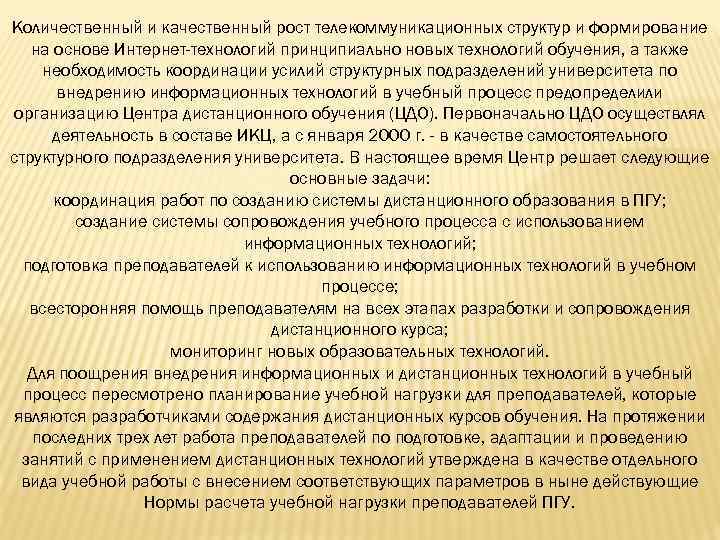 Количественный и качественный рост телекоммуникационных структур и формирование на основе Интернет-технологий принципиально новых технологий обучения, а также необходимость координации усилий структурных подразделений университета по внедрению информационных технологий в учебный процесс предопределили организацию Центра дистанционного обучения (ЦДО). Первоначально ЦДО осуществлял деятельность в составе ИКЦ, а с января 2000 г. - в качестве самостоятельного структурного подразделения университета. В настоящее время Центр решает следующие основные задачи:

координация работ по созданию системы дистанционного образования в ПГУ;

создание системы сопровождения учебного процесса с использованием информационных технологий;

подготовка преподавателей к использованию информационных технологий в учебном процессе;

всесторонняя помощь преподавателям на всех этапах разработки и сопровождения дистанционного курса;

мониторинг новых образовательных технологий.

Для поощрения внедрения информационных и дистанционных технологий в учебный процесс пересмотрено планирование учебной нагрузки для преподавателей, которые являются разработчиками содержания дистанционных курсов обучения. На протяжении последних трех лет работа преподавателей по подготовке, адаптации и проведению занятий с применением дистанционных технологий утверждена в качестве отдельного вида учебной работы с внесением соответствующих параметров в ныне действующие Нормы расчета учебной нагрузки преподавателей ПГУ.